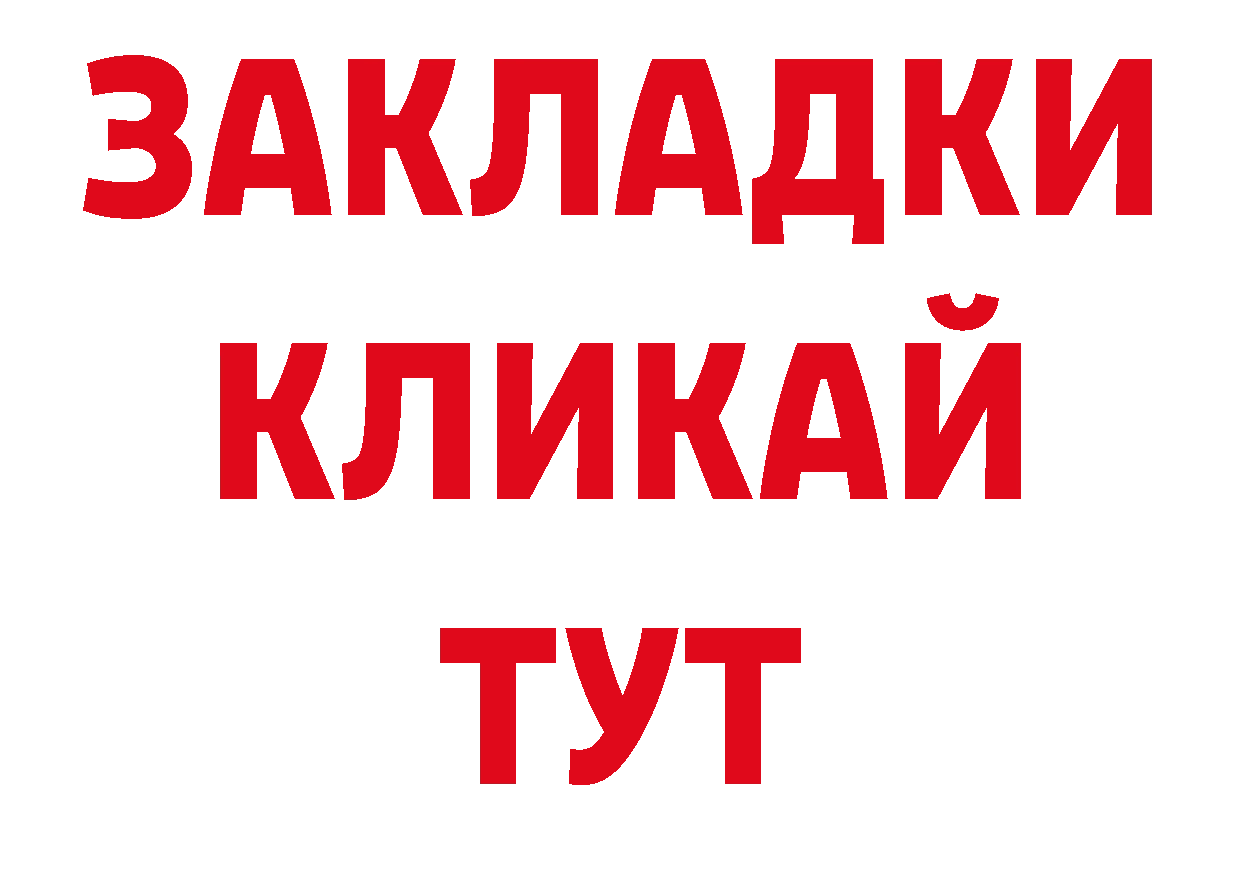 ЗАКЛАДКИ
КЛИКАЙ
ТУТ